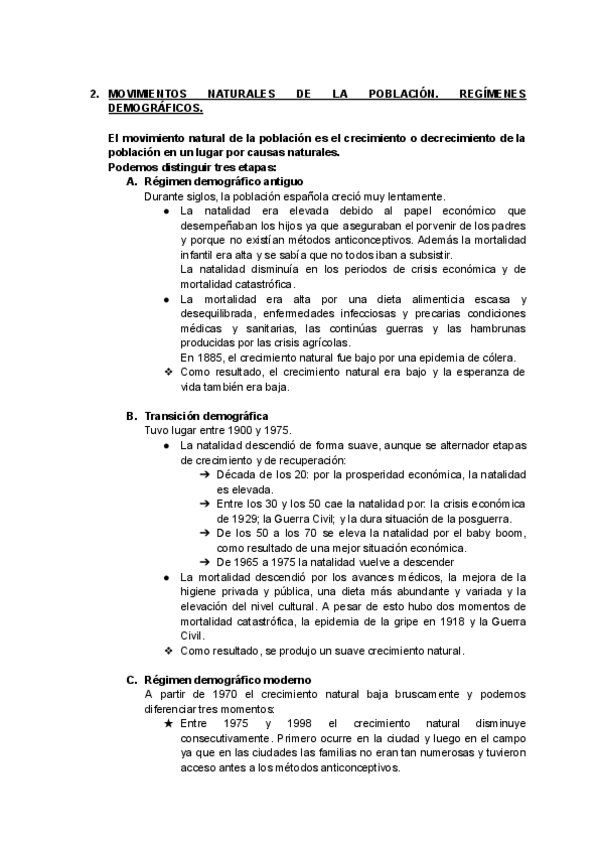 2. MOVIMIENTOS NATURALES DE LA POBLACIÓN. REGÍMENES DEMOGRÁFICOS.

El movimiento natural de la población es el crecimiento o decrecimiento de la población en un lugar por causas naturales.
Podemos distinguir tres etapas:

A. Régimen demográfico antiguo
Durante siglos, la población española creció muy lentamente.
● La natalidad era elevada debido al papel económico que desempeñaban los hijos ya que aseguraban el porvenir de los padres y porque no existían métodos anticonceptivos. Además la mortalidad infantil era alta y se sabía que no todos iban a subsistir.
La natalidad disminuía en los periodos de crisis económica y de mortalidad catastrófica.
● La mortalidad era alta por una dieta alimenticia escasa y desequilibrada, enfermedades infecciosas y precarias condiciones médicas y sanitarias, las continúas guerras y las hambrunas producidas por las crisis agrícolas.
En 1885, el crecimiento natural fue bajo por una epidemia de cólera.
❖ Como resultado, el crecimiento natural era bajo y la esperanza de vida también era baja.

B. Transición demográfica
Tuvo lugar entre 1900 y 1975.
● La natalidad descendió de forma suave, aunque se alternador etapas de crecimiento y de recuperación:
➔ Década de los 20: por la prosperidad económica, la natalidad es elevada.
➔ Entre los 30 y los 50 cae la natalidad por: la crisis económica de 1929; la Guerra Civil; y la dura situación de la posguerra.
➔ De los 50 a los 70 se eleva la natalidad por el baby boom, como resultado de una mejor situación económica.
➔ De 1965 a 1975 la natalidad vuelve a descender
● La mortalidad descendió por los avances médicos, la mejora de la higiene privada y pública, una dieta más abundante y variada y la elevación del nivel cultural. A pesar de esto hubo dos momentos de mortalidad catastrófica, la epidemia de la gripe en 1918 y la Guerra Civil.
❖ Como resultado, se produjo un suave crecimiento natural.

C. Régimen demográfico moderno
A partir de 1970 el crecimiento natural baja bruscamente y podemos diferenciar tres momentos:
★ Entre 1975 y 1998 el crecimiento natural disminuye consecutivamente. Primero ocurre en la ciudad y luego en el campo ya que en las ciudades las familias no eran tan numerosas y tuvieron acceso antes a los métodos anticonceptivos.